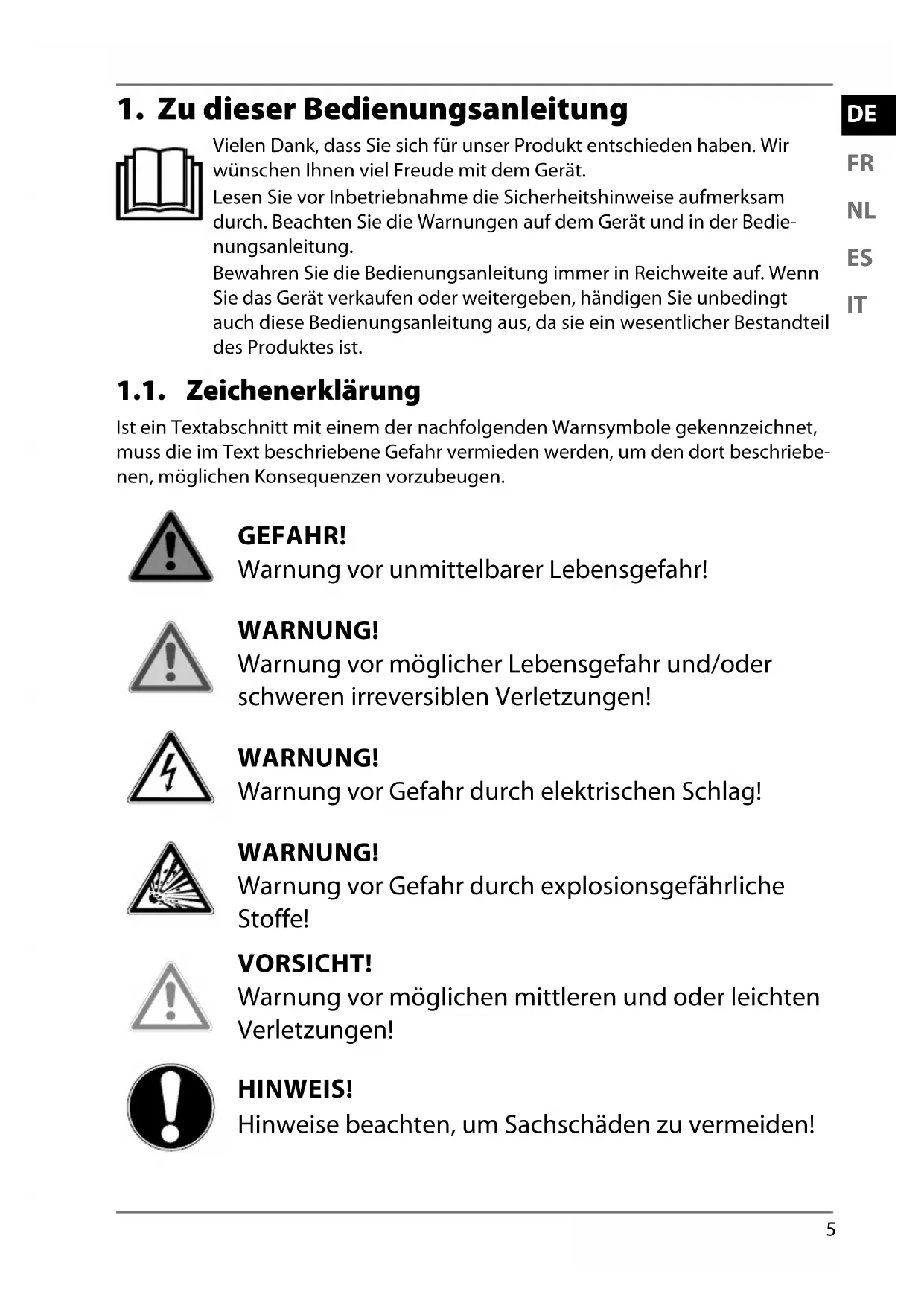 1. Zu dieser Bedienungsanleitung

DE
FR
NL
ES
IT

Vielen Dank, dass Sie sich für unser Produkt entschieden haben. Wir wünschen Ihnen viel Freude mit dem Gerät.
Lesen Sie vor Inbetriebnahme die Sicherheitshinweise aufmerksam durch. Beachten Sie die Warnungen auf dem Gerät und in der Bedienungsanleitung.
Bewahren Sie die Bedienungsanleitung immer in Reichweite auf. Wenn Sie das Gerät verkaufen oder weitergeben, händigen Sie unbedingt auch diese Bedienungsanleitung aus, da sie ein wesentlicher Bestandteil des Produktes ist.

1.1. Zeichenerklärung

Ist ein Textabschnitt mit einem der nachfolgenden Warnsymbole gekennzeichnet, muss die im Text beschriebene Gefahr vermieden werden, um den dort beschriebenen, möglichen Konsequenzen vorzubeugen.

GEFAHR!
Warnung vor unmittelbarer Lebensgefahr!

WARNUNG!
Warnung vor möglicher Lebensgefahr und/oder schweren irreversiblen Verletzungen!

WARNUNG!
Warnung vor Gefahr durch elektrischen Schlag!

WARNUNG!
Warnung vor Gefahr durch explosionsgefährliche Stoffe!

VORSICHT!
Warnung vor möglichen mittleren und oder leichten Verletzungen!

HINWEIS!
Hinweise beachten, um Sachschäden zu vermeiden!

5